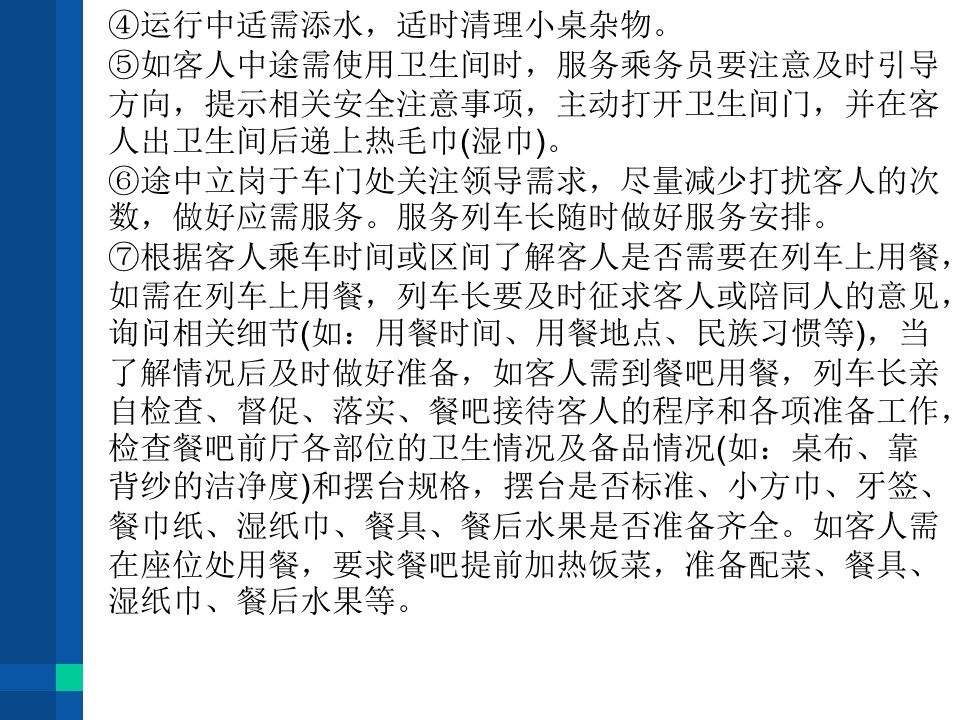 ④运行中适需添水，适时清理小桌杂物。
⑤如客人中途需使用卫生间时，服务乘务员要注意及时引导方向，提示相关安全注意事项，主动打开卫生间门，并在客人出卫生间后递上热毛巾(湿巾)。
⑥途中立岗于车门处关注领导需求，尽量减少打扰客人的次数，做好应需服务。服务列车长随时做好服务安排。
⑦根据客人乘车时间或区间了解客人是否需要在列车上用餐，如需在列车上用餐，列车长要及时征求客人或陪同人的意见，询问相关细节(如：用餐时间、用餐地点、民族习惯等)，当了解情况后及时做好准备，如客人需到餐吧用餐，列车长亲自检查、督促、落实、餐吧接待客人的程序和各项准备工作，检查餐吧前厅各部位的卫生情况及备品情况(如：桌布、靠背纱的洁净度)和摆台规格，摆台是否标准、小方巾、牙签、餐巾纸、湿纸巾、餐具、餐后水果是否准备齐全。如客人需在座位处用餐，要求餐吧提前加热饭菜，准备配菜、餐具、湿纸巾、餐后水果等。